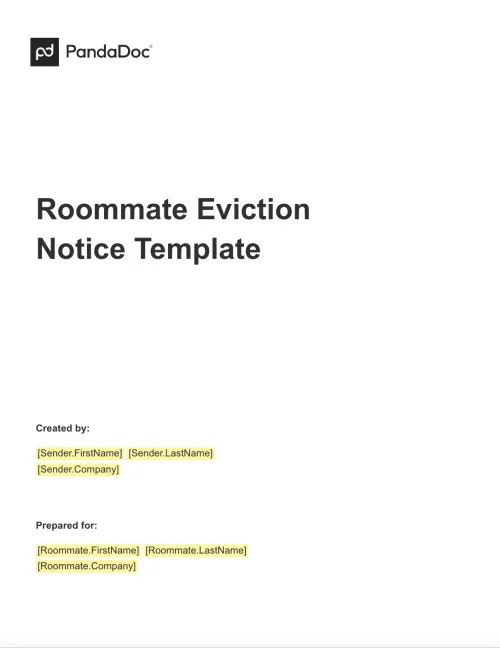 PandaDoc

Roommate Eviction Notice Template

Created by:

[Sender.FirstName] [Sender.LastName]
[Sender.Company]

Prepared for:

[Roommate.FirstName] [Roommate.LastName]
[Roommate.Company]